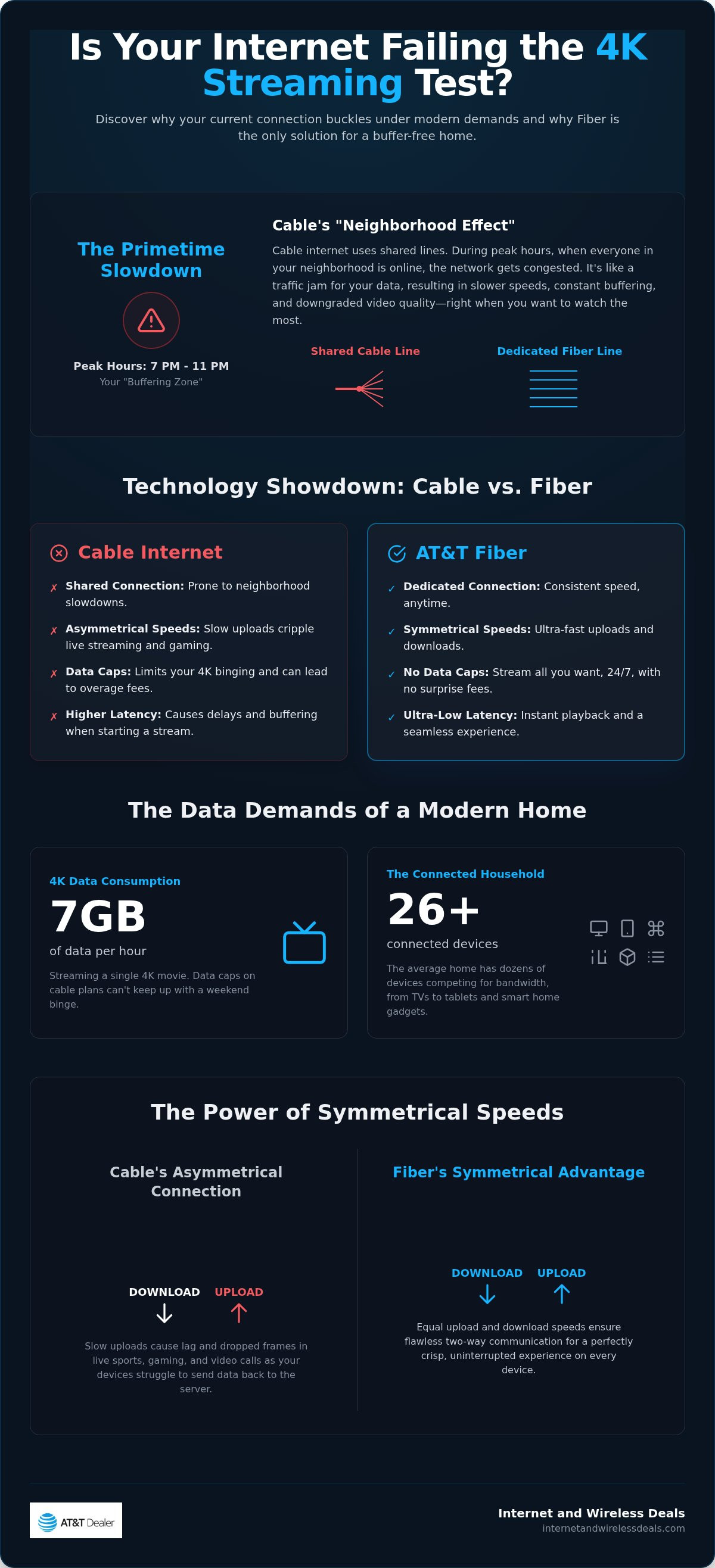 Is Your Internet Failing the 4K Streaming Test?

Discover why your current connection buckles under modern demands and why Fiber is the only solution for a buffer-free home.

The Primetime Slowdown

Peak Hours: 7 PM - 11 PM

Your "Buffering Zone"

Cable's "Neighborhood Effect"

Cable internet uses shared lines. During peak hours, when everyone in your neighborhood is online, the network gets congested. It's like a traffic jam for your data, resulting in slower speeds, constant buffering, and downgraded video quality—right when you want to watch the most.

Shared Cable Line

Dedicated Fiber Line

Technology Showdown: Cable vs. Fiber

Cable Internet

✗ Shared Connection: Prone to neighborhood slowdowns.

✗ Asymmetrical Speeds: Slow uploads cripple live streaming and gaming.

✗ Data Caps: Limits your 4K binging and can lead to overage fees.

✗ Higher Latency: Causes delays and buffering when starting a stream.

AT&T Fiber

✓ Dedicated Connection: Consistent speed, anytime.

✓ Symmetrical Speeds: Ultra-fast uploads and downloads.

✓ No Data Caps: Stream all you want, 24/7, with no surprise fees.

✓ Ultra-Low Latency: Instant playback and a seamless experience.

The Data Demands of a Modern Home

4K Data Consumption

7GB

of data per hour

Streaming a single 4K movie. Data caps on cable plans can't keep up with a weekend binge.

The Connected Household

26+

connected devices

The average home has dozens of devices competing for bandwidth, from TVs to tablets and smart home gadgets.

The Power of Symmetrical Speeds

Cable's Asymmetrical Connection

DOWNLOAD UPLOAD

Slow uploads cause lag and dropped frames in live sports, gaming, and video calls as your devices struggle to send data back to the server.

Fiber's Symmetrical Advantage

DOWNLOAD UPLOAD

Equal upload and download speeds ensure flawless two-way communication for a perfectly crisp, uninterrupted experience on every device.

AT&T Dealer

Internet and Wireless Deals
internetandwirelessdeals.com